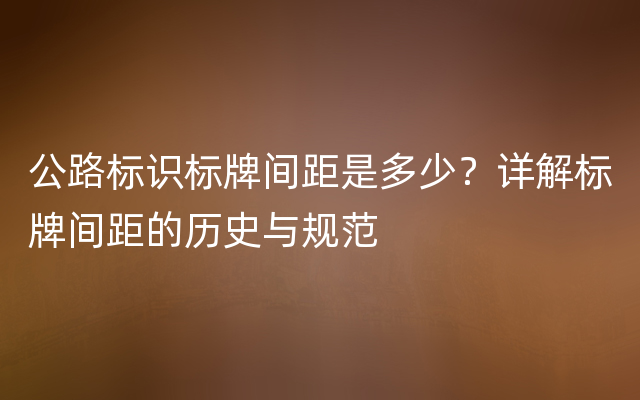 公路标识标牌间距是多少？详解标牌间距的历史与规范